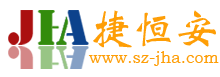 JHA 捷恒安
www.sz-jha.com